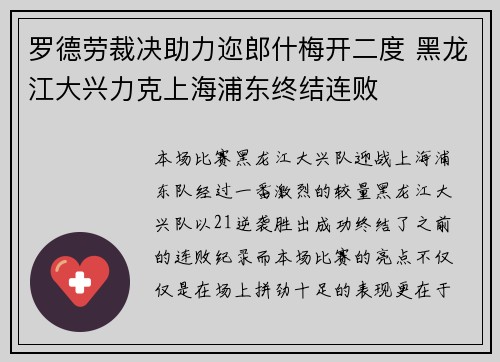 罗德劳裁决助力迩郎什梅开二度 黑龙江大兴力克上海浦东终结连败

本场比赛黑龙江大兴队迎战上海浦东队经过一番激烈的较量黑龙江大兴队以21逆袭胜出成功终结了之前的连败纪录而本场比赛的亮点不仅仅是在场上拼劲十足的表现更在于